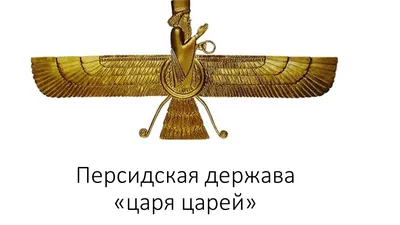 Персидская держава
«царя царей»